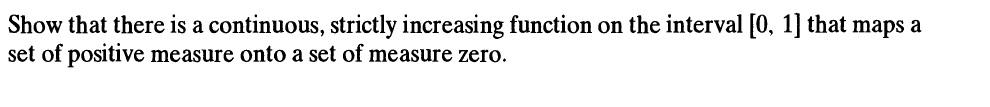 Show that there is a continuous, strictly increasing function on the interval $[0, 1]$ that maps a set of positive measure onto a set of measure zero.